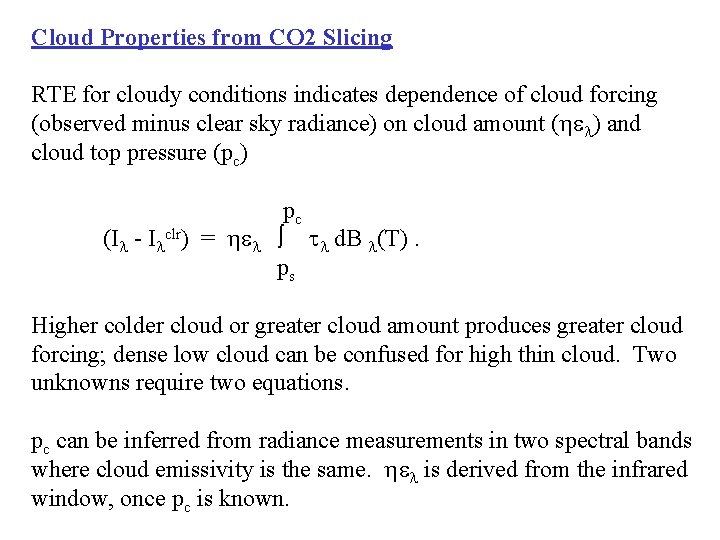 Cloud Properties from CO2 Slicing

RTE for cloudy conditions indicates dependence of cloud forcing (observed minus clear sky radiance) on cloud amount ($\eta\varepsilon_\lambda$) and cloud top pressure ($p_c$)

$(I_\lambda - I_\lambda^{clr}) = \eta\varepsilon_\lambda \int_{p_s}^{p_c} \tau_\lambda \, dB_\lambda(T)$ .

Higher colder cloud or greater cloud amount produces greater cloud forcing; dense low cloud can be confused for high thin cloud. Two unknowns require two equations.

$p_c$ can be inferred from radiance measurements in two spectral bands where cloud emissivity is the same. $\eta\varepsilon_\lambda$ is derived from the infrared window, once $p_c$ is known.